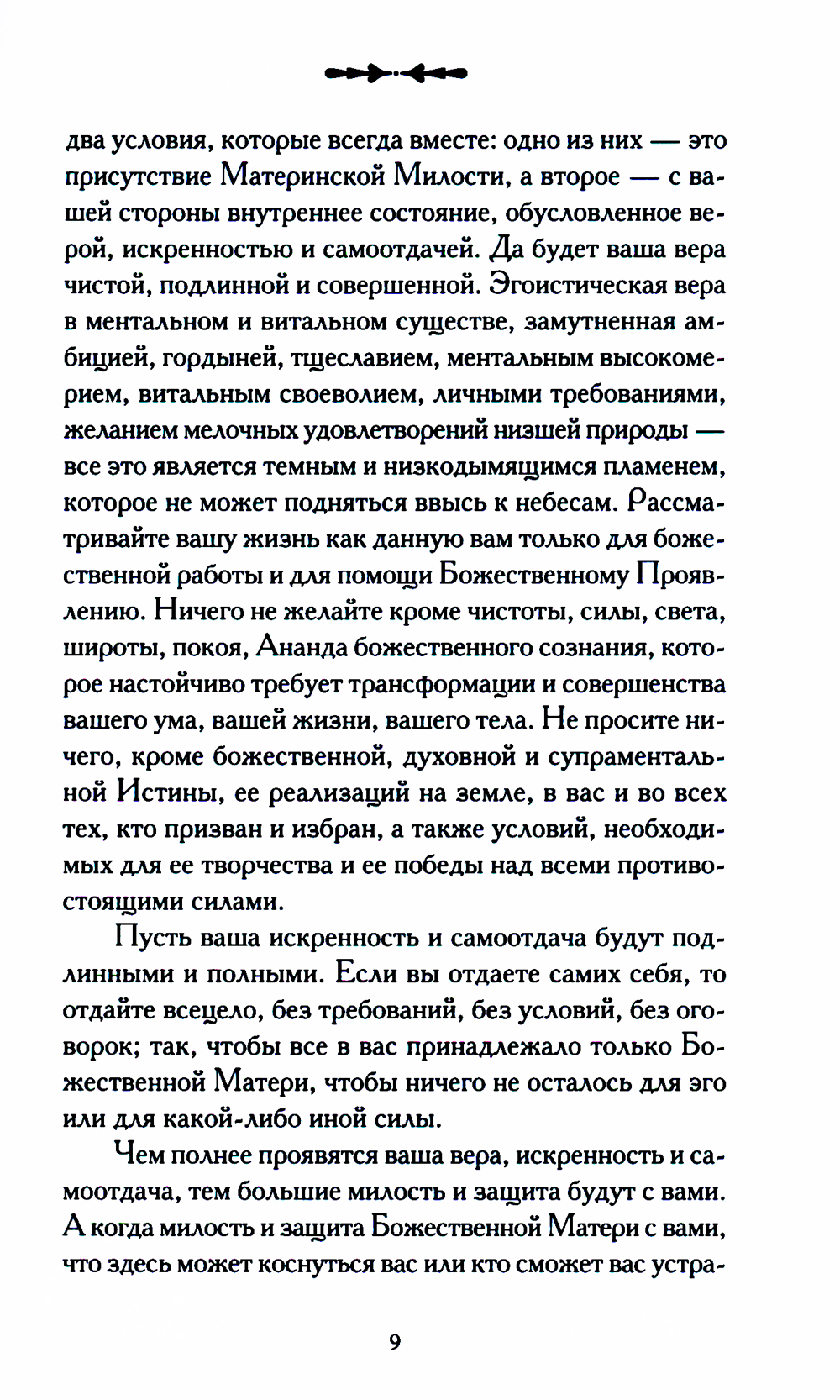 два условия, которые всегда вместе: одно из них — это присутствие Материнской Милости, а второе — с вашей стороны внутреннее состояние, обусловленное верой, искренностью и самоотдачей. Да будет ваша вера чистой, подлинной и совершенной. Эгоистическая вера в ментальном и витальном существе, замутненная амбицией, гордыней, тщеславием, ментальным высокомерием, витальным своеволием, личными требованиями, желанием мелочных удовлетворений низшей природы — все это является темным и низкодымящимся пламенем, которое не может подняться ввысь к небесам. Рассматривайте вашу жизнь как данную вам только для божественной работы и для помощи Божественному Проявлению. Ничего не желайте кроме чистоты, силы, света, широты, покоя, Ананда божественного сознания, которое настойчиво требует трансформации и совершенства вашего ума, вашей жизни, вашего тела. Не просите ничего, кроме божественной, духовной и супраментальной Истины, ее реализаций на земле, в вас и во всех тех, кто призван и избран, а также условий, необходимых для ее творчества и ее победы над всеми противостоящими силами.

Пусть ваша искренность и самоотдача будут подлинными и полными. Если вы отдаете самих себя, то отдайте всецело, без требований, без условий, без оговорок; так, чтобы все в вас принадлежало только Божественной Матери, чтобы ничего не осталось для эго или для какой-либо иной силы.

Чем полнее проявятся ваша вера, искренность и самоотдача, тем большие милость и защита будут с вами. А когда милость и защита Божественной Матери с вами, что здесь может коснуться вас или кто сможет вас устра-

9